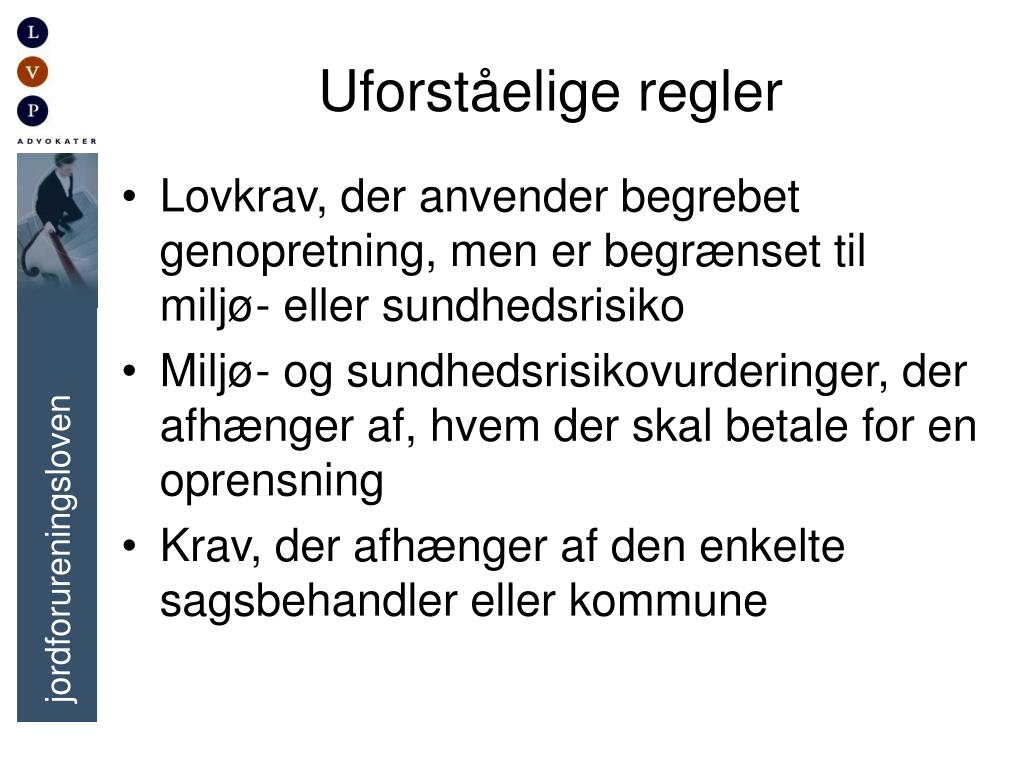 L
V
P
ADVOKATER

jordforureningsloven

Uforståelige regler

• Lovkrav, der anvender begrebet genopretning, men er begrænset til miljø- eller sundhedsrisiko
• Miljø- og sundhedsrisikovurderinger, der afhænger af, hvem der skal betale for en oprensning
• Krav, der afhænger af den enkelte sagsbehandler eller kommune